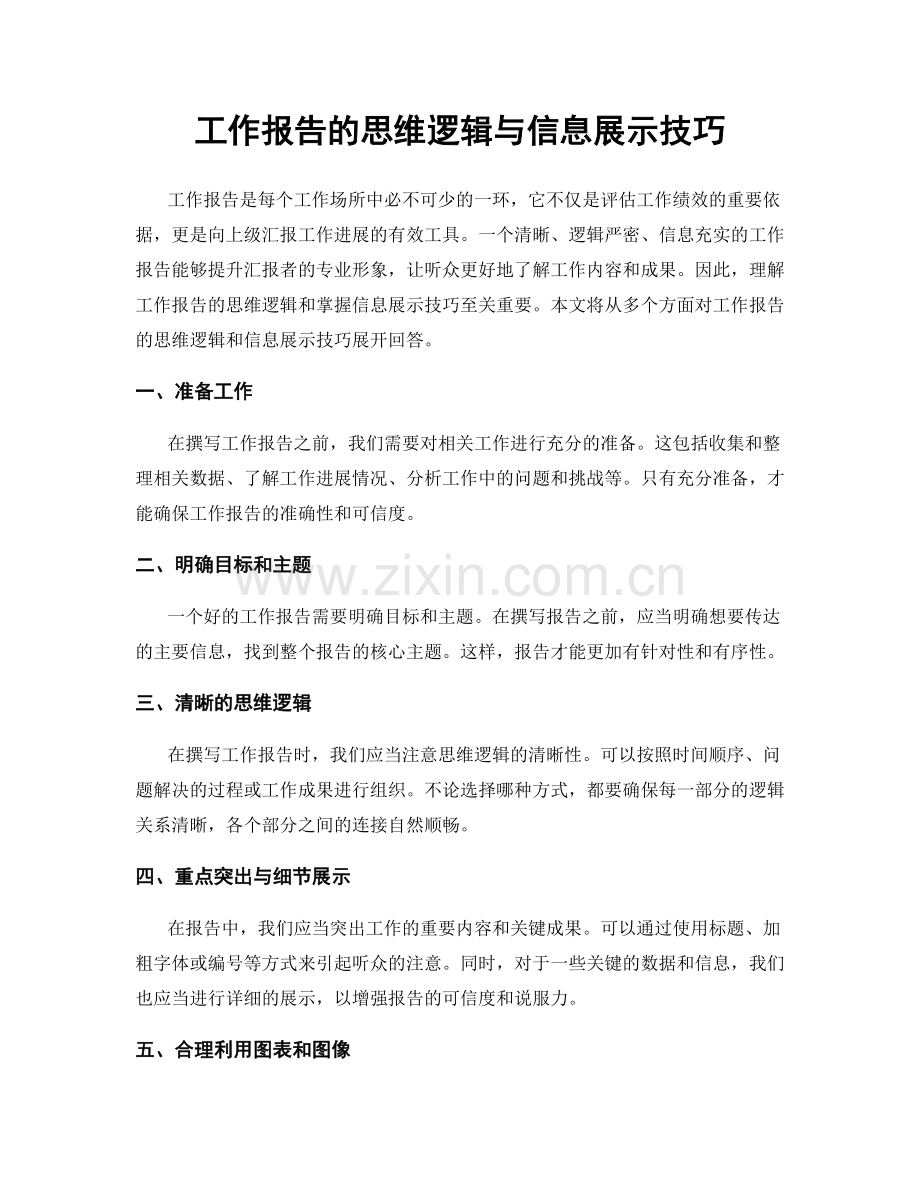 工作报告的思维逻辑与信息展示技巧

工作报告是每个工作场所中必不可少的一环，它不仅是评估工作绩效的重要依据，更是向上级汇报工作进展的有效工具。一个清晰、逻辑严密、信息充实的工作报告能够提升汇报者的专业形象，让听众更好地了解工作内容和成果。因此，理解工作报告的思维逻辑和掌握信息展示技巧至关重要。本文将从多个方面对工作报告的思维逻辑和信息展示技巧展开回答。

一、准备工作

在撰写工作报告之前，我们需要对相关工作进行充分的准备。这包括收集和整理相关数据、了解工作进展情况、分析工作中的问题和挑战等。只有充分准备，才能确保工作报告的准确性和可信度。

二、明确目标和主题

一个好的工作报告需要明确目标和主题。在撰写报告之前，应当明确想要传达的主要信息，找到整个报告的核心主题。这样，报告才能更加有针对性和有序性。

三、清晰的思维逻辑

在撰写工作报告时，我们应当注意思维逻辑的清晰性。可以按照时间顺序、问题解决的过程或工作成果进行组织。不论选择哪种方式，都要确保每一部分的逻辑关系清晰，各个部分之间的连接自然顺畅。

四、重点突出与细节展示

在报告中，我们应当突出工作的重要内容和关键成果。可以通过使用标题、加粗字体或编号等方式来引起听众的注意。同时，对于一些关键的数据和信息，我们也应当进行详细的展示，以增强报告的可信度和说服力。

五、合理利用图表和图像

www.zixin.com.cn